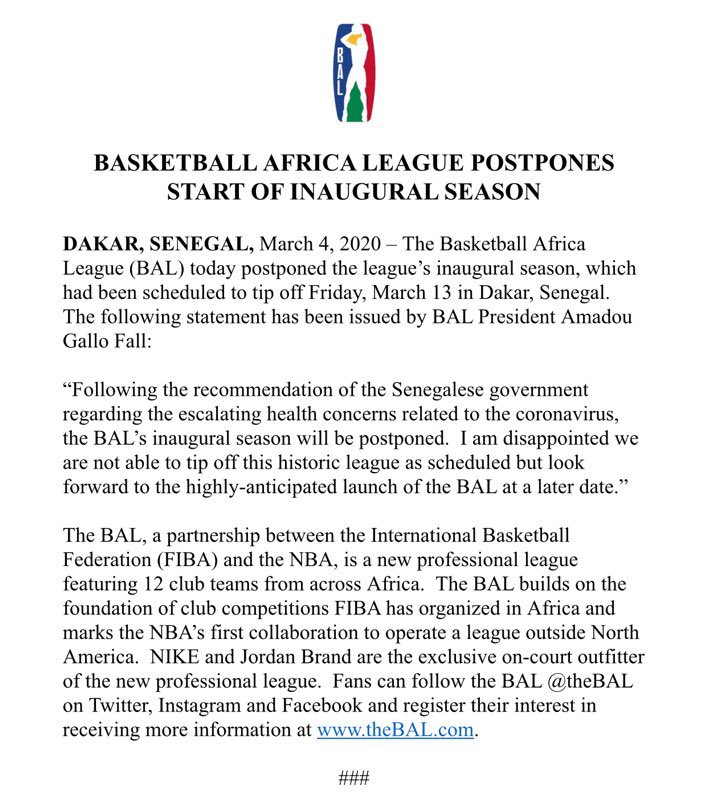 BAL

BASKETBALL AFRICA LEAGUE POSTPONES START OF INAUGURAL SEASON

DAKAR, SENEGAL, March 4, 2020 – The Basketball Africa League (BAL) today postponed the league's inaugural season, which had been scheduled to tip off Friday, March 13 in Dakar, Senegal. The following statement has been issued by BAL President Amadou Gallo Fall:

"Following the recommendation of the Senegalese government regarding the escalating health concerns related to the coronavirus, the BAL's inaugural season will be postponed. I am disappointed we are not able to tip off this historic league as scheduled but look forward to the highly-anticipated launch of the BAL at a later date."

The BAL, a partnership between the International Basketball Federation (FIBA) and the NBA, is a new professional league featuring 12 club teams from across Africa. The BAL builds on the foundation of club competitions FIBA has organized in Africa and marks the NBA's first collaboration to operate a league outside North America. NIKE and Jordan Brand are the exclusive on-court outfitter of the new professional league. Fans can follow the BAL @theBAL on Twitter, Instagram and Facebook and register their interest in receiving more information at www.theBAL.com.

###